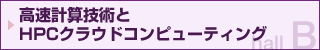 高速計算技術と
HPCクラウドコンピューティング

hall B